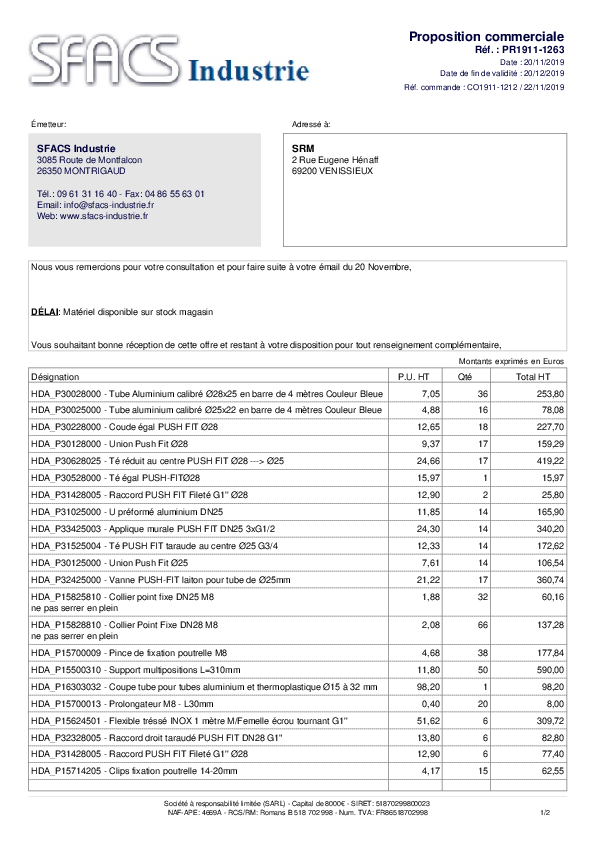 SFACS Industrie

Proposition commerciale
Réf. : PR1911-1263
Date : 20/11/2019
Date de fin de validité : 20/12/2019
Réf. commande : CO1911-1212 / 22/11/2019

Émetteur:
SFACS Industrie
3085 Route de Montfalcon
26350 MONTRIGAUD

Tél.: 09 61 31 16 40 - Fax: 04 86 55 63 01
Email: info@sfacs-industrie.fr
Web: www.sfacs-industrie.fr

Adressé à:
SRM
2 Rue Eugene Hénaff
69200 VENISSIEUX

Nous vous remercions pour votre consultation et pour faire suite à votre émail du 20 Novembre,

DÉLAI: Matériel disponible sur stock magasin

Vous souhaitant bonne réception de cette offre et restant à votre disposition pour tout renseignement complémentaire,

Montants exprimés en Euros

| Désignation | P.U. HT | Qté | Total HT |
|---|---|---|---|
| HDA_P30028000 - Tube Aluminium calibré Ø28x25 en barre de 4 mètres Couleur Bleue | 7,05 | 36 | 253,80 |
| HDA_P30025000 - Tube aluminium calibré Ø25x22 en barre de 4 mètres Couleur Bleue | 4,88 | 16 | 78,08 |
| HDA_P30228000 - Coude égal PUSH FIT Ø28 | 12,65 | 18 | 227,70 |
| HDA_P30128000 - Union Push Fit Ø28 | 9,37 | 17 | 159,29 |
| HDA_P30628025 - Té réduit au centre PUSH FIT Ø28 ---> Ø25 | 24,66 | 17 | 419,22 |
| HDA_P30528000 - Té égal PUSH-FITØ28 | 15,97 | 1 | 15,97 |
| HDA_P31428005 - Raccord PUSH FIT Fileté G1" Ø28 | 12,90 | 2 | 25,80 |
| HDA_P31025000 - U préformé aluminium DN25 | 11,85 | 14 | 165,90 |
| HDA_P33425003 - Applique murale PUSH FIT DN25 3xG1/2 | 24,30 | 14 | 340,20 |
| HDA_P31525004 - Té PUSH FIT taraude au centre Ø25 G3/4 | 12,33 | 14 | 172,62 |
| HDA_P30125000 - Union Push Fit Ø25 | 7,61 | 14 | 106,54 |
| HDA_P32425000 - Vanne PUSH-FIT laiton pour tube de Ø25mm | 21,22 | 17 | 360,74 |
| HDA_P15825810 - Collier point fixe DN25 M8 ne pas serrer en plein | 1,88 | 32 | 60,16 |
| HDA_P15828810 - Collier Point Fixe DN28 M8 ne pas serrer en plein | 2,08 | 66 | 137,28 |
| HDA_P15700009 - Pince de fixation poutrelle M8 | 4,68 | 38 | 177,84 |
| HDA_P15500310 - Support multipositions L=310mm | 11,80 | 50 | 590,00 |
| HDA_P16303032 - Coupe tube pour tubes aluminium et thermoplastique Ø15 à 32 mm | 98,20 | 1 | 98,20 |
| HDA_P15700013 - Prolongateur M8 - L30mm | 0,40 | 20 | 8,00 |
| HDA_P15624501 - Flexible tréssé INOX 1 mètre M/Femelle écrou tournant G1" | 51,62 | 6 | 309,72 |
| HDA_P32328005 - Raccord droit taraudé PUSH FIT DN28 G1" | 13,80 | 6 | 82,80 |
| HDA_P31428005 - Raccord PUSH FIT Fileté G1" Ø28 | 12,90 | 6 | 77,40 |
| HDA_P15714205 - Clips fixation poutrelle 14-20mm | 4,17 | 15 | 62,55 |

Société à responsabilité limitée (SARL) - Capital de 8000€ - SIRET: 51870299800023
NAF-APE: 4669A - RCS/RM: Romans B 518 702 998 - Num. TVA: FR86518702998
1/2